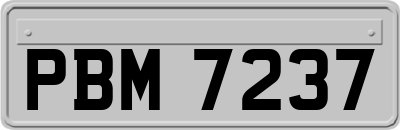 PBM 7237